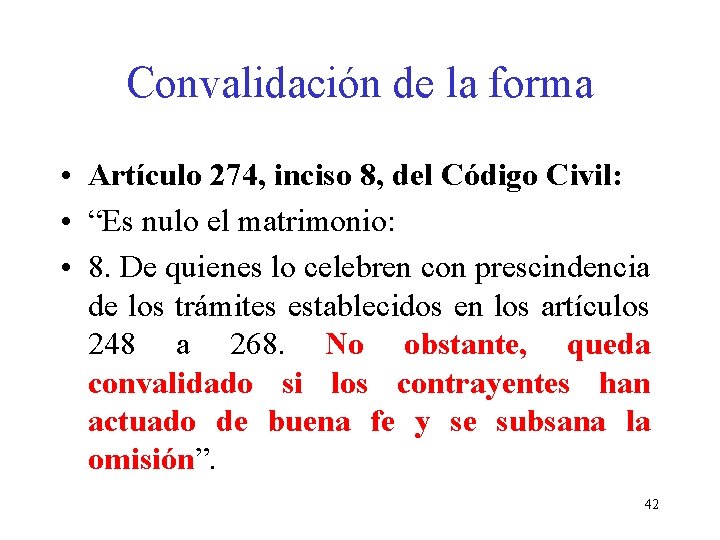 Convalidación de la forma

• Artículo 274, inciso 8, del Código Civil:
• “Es nulo el matrimonio:
• 8. De quienes lo celebren con prescindencia de los trámites establecidos en los artículos 248 a 268. No obstante, queda convalidado si los contrayentes han actuado de buena fe y se subsana la omisión”.

42